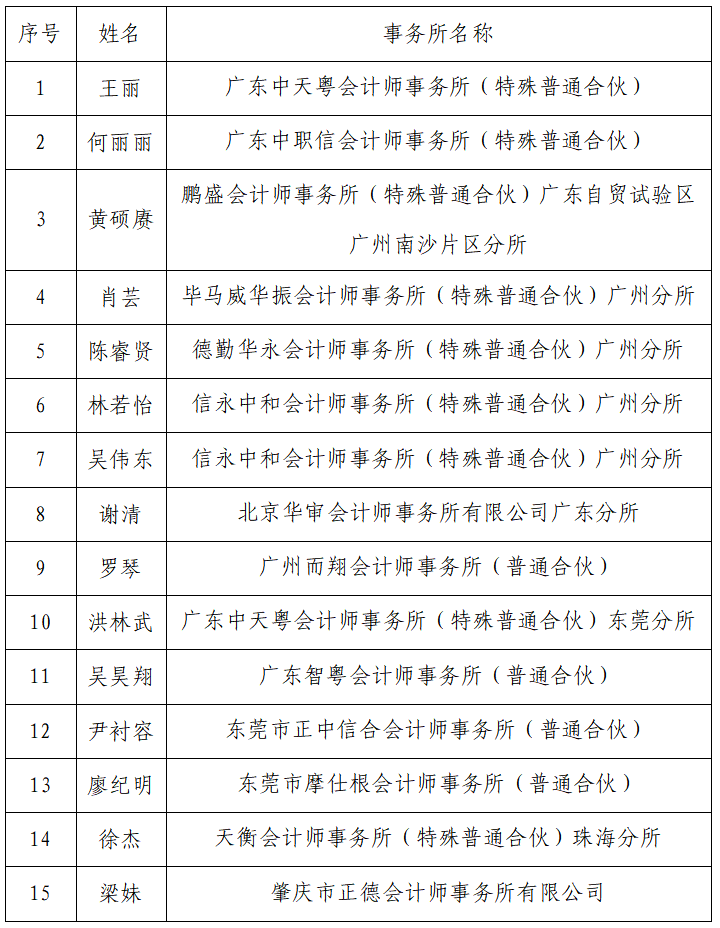 | 序号 | 姓名 | 事务所名称 |
|---|---|---|
| 1 | 王丽 | 广东中天粤会计师事务所（特殊普通合伙） |
| 2 | 何丽丽 | 广东中职信会计师事务所（特殊普通合伙） |
| 3 | 黄硕赓 | 鹏盛会计师事务所（特殊普通合伙）广东自贸试验区广州南沙片区分所 |
| 4 | 肖芸 | 毕马威华振会计师事务所（特殊普通合伙）广州分所 |
| 5 | 陈睿贤 | 德勤华永会计师事务所（特殊普通合伙）广州分所 |
| 6 | 林若怡 | 信永中和会计师事务所（特殊普通合伙）广州分所 |
| 7 | 吴伟东 | 信永中和会计师事务所（特殊普通合伙）广州分所 |
| 8 | 谢清 | 北京华审会计师事务所有限公司广东分所 |
| 9 | 罗琴 | 广州而翔会计师事务所（普通合伙） |
| 10 | 洪林武 | 广东中天粤会计师事务所（特殊普通合伙）东莞分所 |
| 11 | 吴昊翔 | 广东智粤会计师事务所（普通合伙） |
| 12 | 尹衬容 | 东莞市正中信合会计师事务所（普通合伙） |
| 13 | 廖纪明 | 东莞市摩仕根会计师事务所（普通合伙） |
| 14 | 徐杰 | 天衡会计师事务所（特殊普通合伙）珠海分所 |
| 15 | 梁妹 | 肇庆市正德会计师事务所有限公司 |